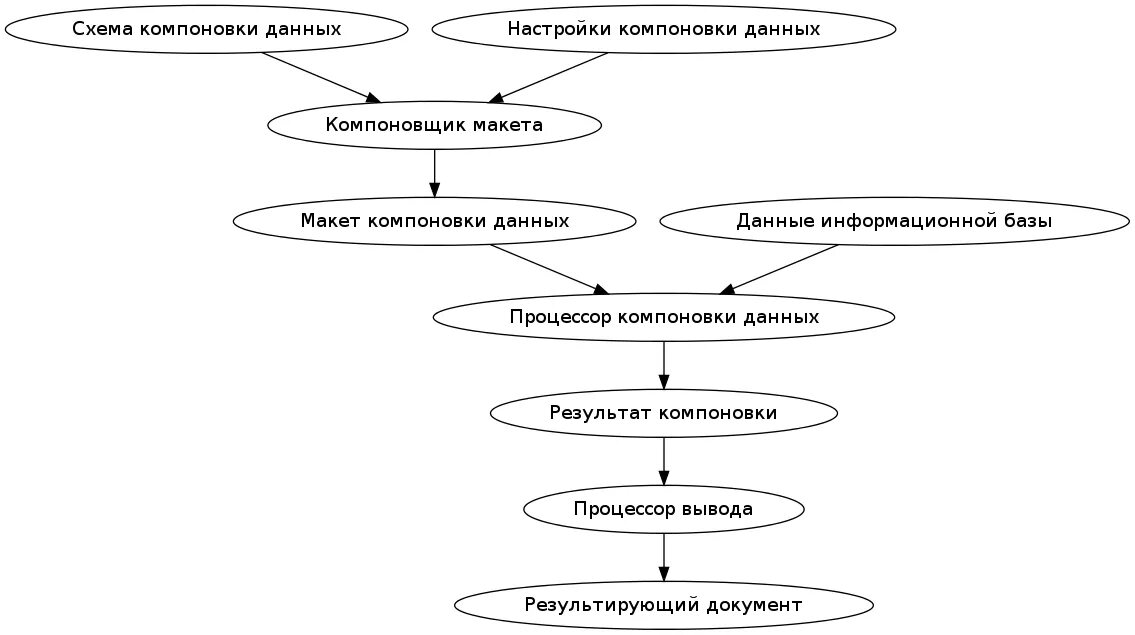 Схема компоновки данных
Настройки компоновки данных
Компоновщик макета
Макет компоновки данных
Данные информационной базы
Процессор компоновки данных
Результат компоновки
Процессор вывода
Результирующий документ